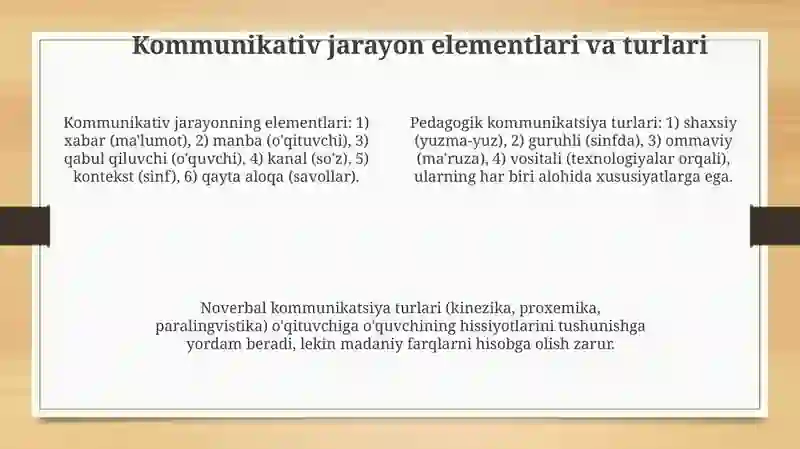 Kommunikativ jarayon elementlari va turlari

Kommunikativ jarayonning elementlari: 1) xabar (ma'lumot), 2) manba (o'qituvchi), 3) qabul qiluvchi (o'quvchi), 4) kanal (so'z), 5) kontekst (sinf), 6) qayta aloqa (savollar).

Pedagogik kommunikatsiya turlari: 1) shaxsiy (yuzma-yuz), 2) guruhli (sinfda), 3) ommaviy (ma'ruza), 4) vositali (texnologiyalar orqali), ularning har biri alohida xususiyatlarga ega.

Noverbal kommunikatsiya turlari (kinezika, proxemika, paralingvistika) o'qituvchiga o'quvchining hissiyotlarini tushunishga yordam beradi, lekin madaniy farqlarni hisobga olish zarur.